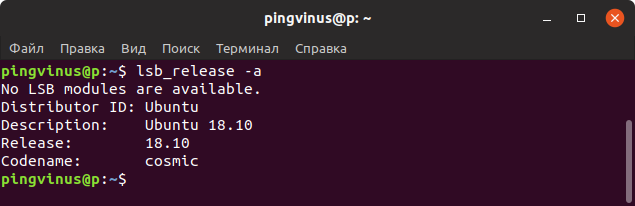 pingvinus@p: ~

Файл Правка Вид Поиск Терминал Справка

pingvinus@p:~$ lsb_release -a
No LSB modules are available.
Distributor ID: Ubuntu
Description:    Ubuntu 18.10
Release:        18.10
Codename:       cosmic
pingvinus@p:~$